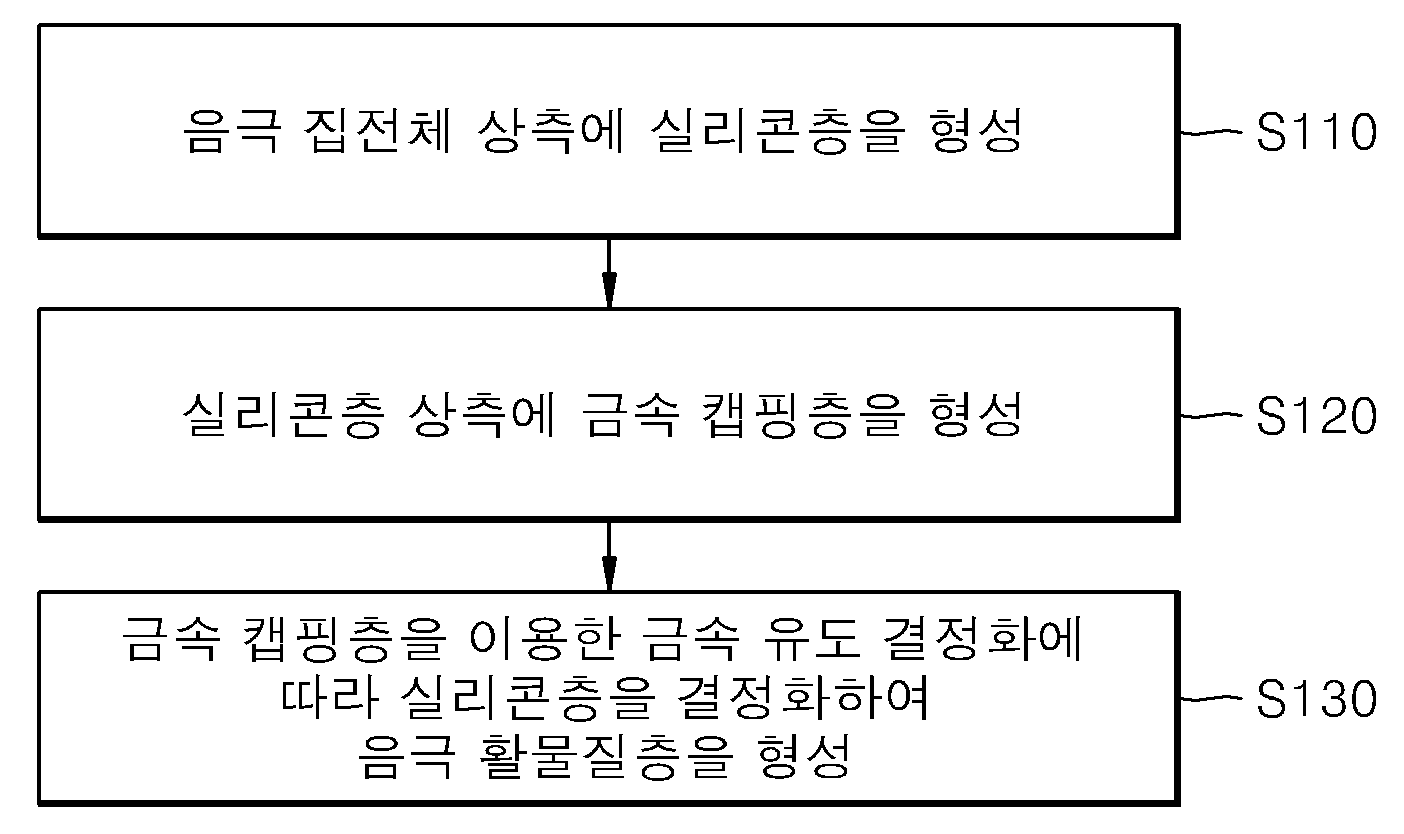 음극 집전체 상측에 실리콘층을 형성

S110

실리콘층 상측에 금속 캡핑층을 형성

S120

금속 캡핑층을 이용한 금속 유도 결정화에 따라 실리콘층을 결정화하여 음극 활물질층을 형성

S130